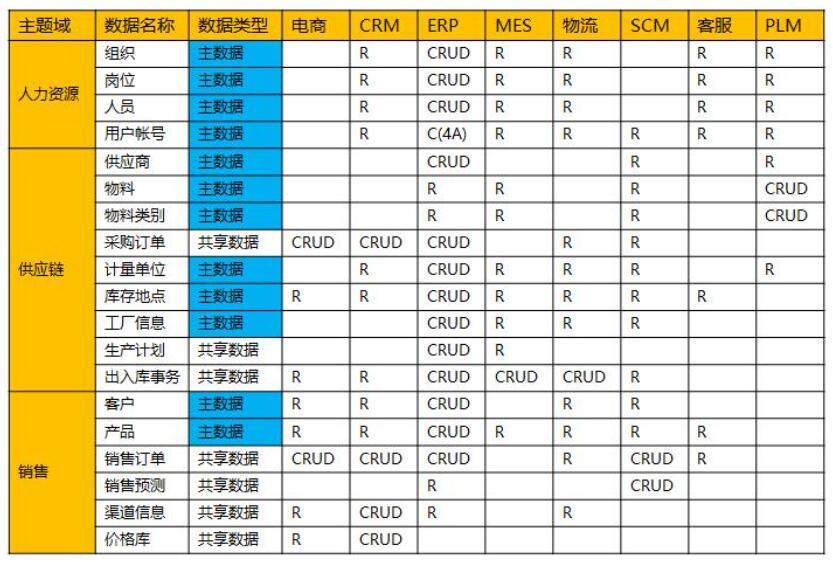 | 主题域 | 数据名称 | 数据类型 | 电商 | CRM | ERP | MES | 物流 | SCM | 客服 | PLM |
|---|---|---|---|---|---|---|---|---|---|---|
| 人力资源 | 组织 | 主数据 | | R | CRUD | R | R | | R | R |
| | 岗位 | 主数据 | | R | CRUD | R | R | | R | R |
| | 人员 | 主数据 | | R | CRUD | R | R | | R | R |
| | 用户帐号 | 主数据 | | R | C(4A) | R | R | R | R | R |
| 供应链 | 供应商 | 主数据 | | | CRUD | | | R | | R |
| | 物料 | 主数据 | | | R | R | | R | | CRUD |
| | 物料类别 | 主数据 | | | R | R | | R | | CRUD |
| | 采购订单 | 共享数据 | CRUD | CRUD | CRUD | | R | R | | |
| | 计量单位 | 主数据 | | R | CRUD | R | R | R | | R |
| | 库存地点 | 主数据 | R | R | CRUD | R | R | R | R | |
| | 工厂信息 | 主数据 | | | CRUD | R | R | R | | |
| | 生产计划 | 共享数据 | | | CRUD | R | | | | |
| | 出入库事务 | 共享数据 | R | R | CRUD | CRUD | CRUD | R | | |
| 销售 | 客户 | 主数据 | R | R | CRUD | | R | R | | |
| | 产品 | 主数据 | R | R | CRUD | R | R | R | R | |
| | 销售订单 | 共享数据 | CRUD | CRUD | CRUD | | R | CRUD | R | |
| | 销售预测 | 共享数据 | | | R | | | CRUD | | |
| | 渠道信息 | 共享数据 | R | CRUD | R | | R | | | |
| | 价格库 | 共享数据 | R | CRUD | | | | | | |